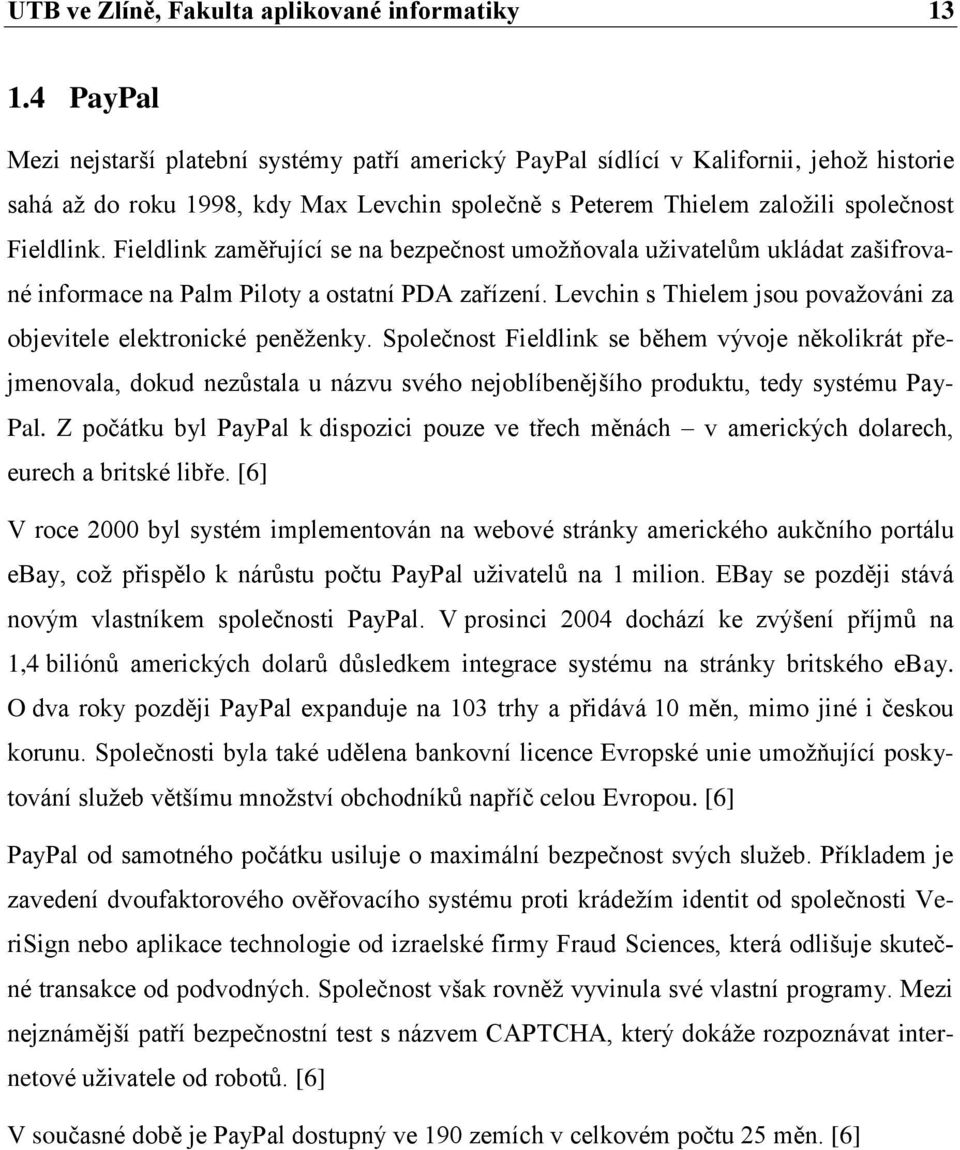 UTB ve Zlíně, Fakulta aplikované informatiky 13

1.4 PayPal

Mezi nejstarší platební systémy patří americký PayPal sídlící v Kalifornii, jehož historie sahá až do roku 1998, kdy Max Levchin společně s Peterem Thielem založili společnost Fieldlink. Fieldlink zaměřující se na bezpečnost umožňovala uživatelům ukládat zašifrované informace na Palm Piloty a ostatní PDA zařízení. Levchin s Thielem jsou považováni za objevitele elektronické peněženky. Společnost Fieldlink se během vývoje několikrát přejmenovala, dokud nezůstala u názvu svého nejoblíbenějšího produktu, tedy systému PayPal. Z počátku byl PayPal k dispozici pouze ve třech měnách – v amerických dolarech, eurech a britské libře. [6]

V roce 2000 byl systém implementován na webové stránky amerického aukčního portálu ebay, což přispělo k nárůstu počtu PayPal uživatelů na 1 milion. EBay se později stává novým vlastníkem společnosti PayPal. V prosinci 2004 dochází ke zvýšení příjmů na 1,4 biliónů amerických dolarů důsledkem integrace systému na stránky britského ebay. O dva roky později PayPal expanduje na 103 trhy a přidává 10 měn, mimo jiné i českou korunu. Společnosti byla také udělena bankovní licence Evropské unie umožňující poskytování služeb většímu množství obchodníků napříč celou Evropou. [6]

PayPal od samotného počátku usiluje o maximální bezpečnost svých služeb. Příkladem je zavedení dvoufaktorového ověřovacího systému proti krádežím identit od společnosti VeriSign nebo aplikace technologie od izraelské firmy Fraud Sciences, která odlišuje skutečné transakce od podvodných. Společnost však rovněž vyvinula své vlastní programy. Mezi nejznámější patří bezpečnostní test s názvem CAPTCHA, který dokáže rozpoznávat internetové uživatele od robotů. [6]

V současné době je PayPal dostupný ve 190 zemích v celkovém počtu 25 měn. [6]